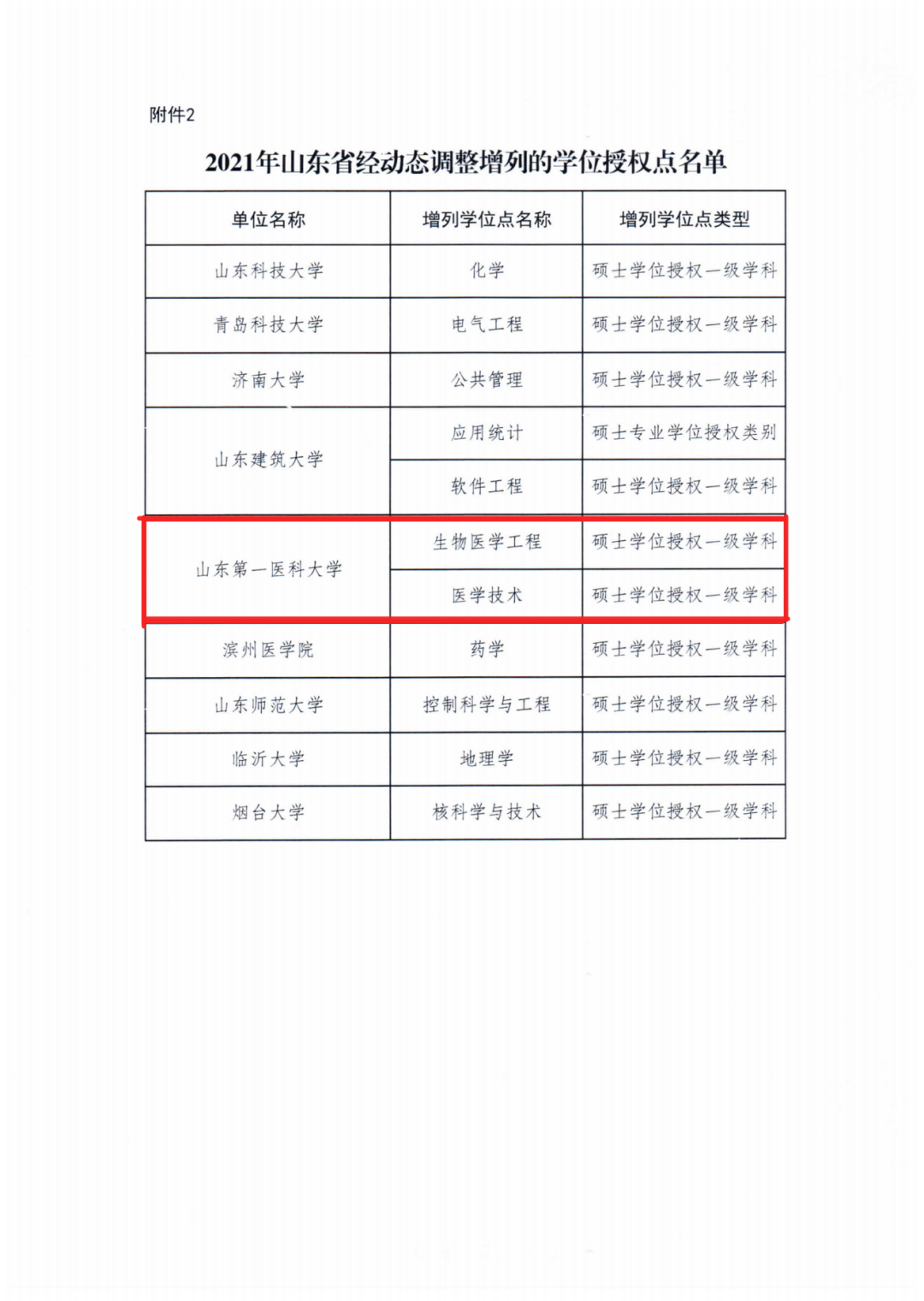 附件2

2021年山东省经动态调整增列的学位授权点名单

| 单位名称 | 增列学位点名称 | 增列学位点类型 |
|---|---|---|
| 山东科技大学 | 化学 | 硕士学位授权一级学科 |
| 青岛科技大学 | 电气工程 | 硕士学位授权一级学科 |
| 济南大学 | 公共管理 | 硕士学位授权一级学科 |
| 山东建筑大学 | 应用统计 | 硕士专业学位授权类别 |
| 山东建筑大学 | 软件工程 | 硕士学位授权一级学科 |
| 山东第一医科大学 | 生物医学工程 | 硕士学位授权一级学科 |
| 山东第一医科大学 | 医学技术 | 硕士学位授权一级学科 |
| 滨州医学院 | 药学 | 硕士学位授权一级学科 |
| 山东师范大学 | 控制科学与工程 | 硕士学位授权一级学科 |
| 临沂大学 | 地理学 | 硕士学位授权一级学科 |
| 烟台大学 | 核科学与技术 | 硕士学位授权一级学科 |